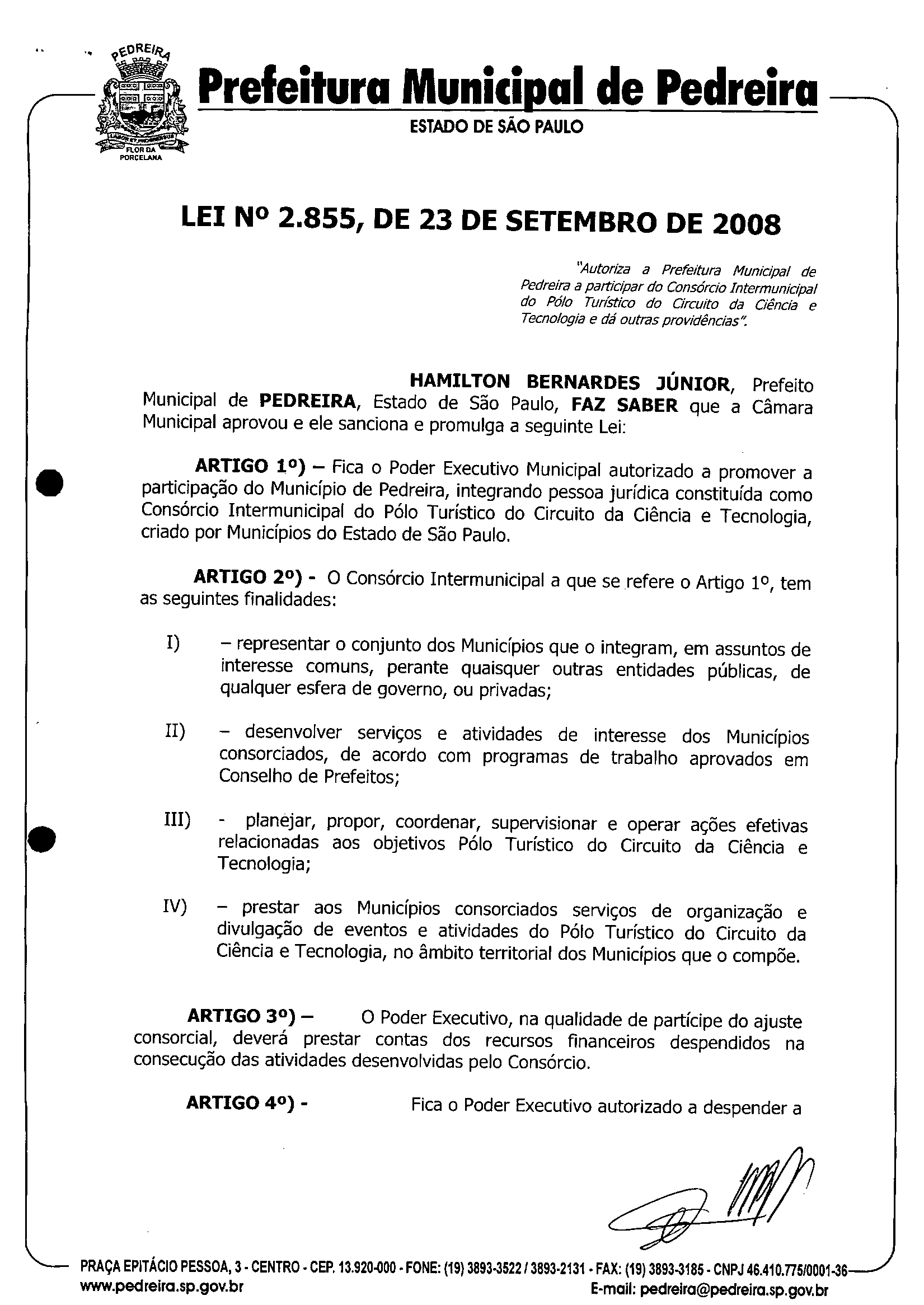 PEDREIRA

FLOR DA PORCELANA

Prefeitura Municipal de Pedreira

ESTADO DE SÃO PAULO

LEI Nº 2.855, DE 23 DE SETEMBRO DE 2008

"Autoriza a Prefeitura Municipal de Pedreira a participar do Consórcio Intermunicipal do Pólo Turístico do Circuito da Ciência e Tecnologia e dá outras providências".

HAMILTON BERNARDES JÚNIOR, Prefeito Municipal de PEDREIRA, Estado de São Paulo, FAZ SABER que a Câmara Municipal aprovou e ele sanciona e promulga a seguinte Lei:

ARTIGO 1º) – Fica o Poder Executivo Municipal autorizado a promover a participação do Município de Pedreira, integrando pessoa jurídica constituída como Consórcio Intermunicipal do Pólo Turístico do Circuito da Ciência e Tecnologia, criado por Municípios do Estado de São Paulo.

ARTIGO 2º) - O Consórcio Intermunicipal a que se refere o Artigo 1º, tem as seguintes finalidades:

I) – representar o conjunto dos Municípios que o integram, em assuntos de interesse comuns, perante quaisquer outras entidades públicas, de qualquer esfera de governo, ou privadas;

II) – desenvolver serviços e atividades de interesse dos Municípios consorciados, de acordo com programas de trabalho aprovados em Conselho de Prefeitos;

III) - planejar, propor, coordenar, supervisionar e operar ações efetivas relacionadas aos objetivos Pólo Turístico do Circuito da Ciência e Tecnologia;

IV) – prestar aos Municípios consorciados serviços de organização e divulgação de eventos e atividades do Pólo Turístico do Circuito da Ciência e Tecnologia, no âmbito territorial dos Municípios que o compõe.

ARTIGO 3º) – O Poder Executivo, na qualidade de partícipe do ajuste consorcial, deverá prestar contas dos recursos financeiros despendidos na consecução das atividades desenvolvidas pelo Consórcio.

ARTIGO 4º) - Fica o Poder Executivo autorizado a despender a

PRAÇA EPITÁCIO PESSOA, 3 - CENTRO - CEP. 13.920-000 - FONE: (19) 3893-3522 / 3893-2131 - FAX: (19) 3893-3185 - CNPJ 46.410.775/0001-36
www.pedreira.sp.gov.br E-mail: pedreira@pedreira.sp.gov.br